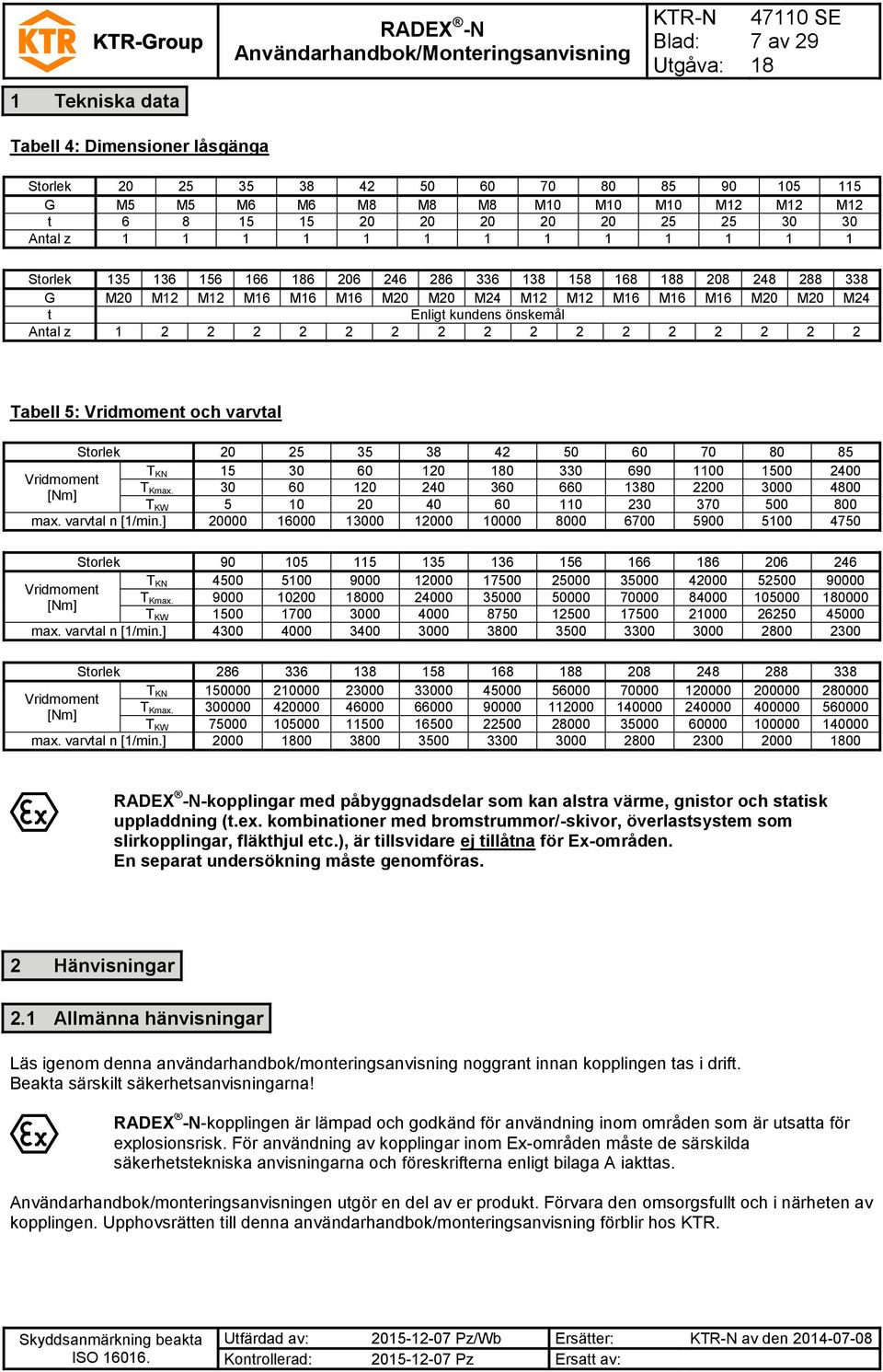 KTR KTR-Group

RADEX®-N
Användarhandbok/Monteringsanvisning

KTR-N 47110 SE
Blad: 7 av 29
Utgåva: 18

1 Tekniska data

Tabell 4: Dimensioner låsgänga

| Storlek | 20 | 25 | 35 | 38 | 42 | 50 | 60 | 70 | 80 | 85 | 90 | 105 | 115 |
|---|---|---|---|---|---|---|---|---|---|---|---|---|---|
| G | M5 | M5 | M6 | M6 | M8 | M8 | M8 | M10 | M10 | M10 | M12 | M12 | M12 |
| t | 6 | 8 | 15 | 15 | 20 | 20 | 20 | 20 | 20 | 25 | 25 | 30 | 30 |
| Antal z | 1 | 1 | 1 | 1 | 1 | 1 | 1 | 1 | 1 | 1 | 1 | 1 | 1 |

| Storlek | 135 | 136 | 156 | 166 | 186 | 206 | 246 | 286 | 336 | 138 | 158 | 168 | 188 | 208 | 248 | 288 | 338 |
|---|---|---|---|---|---|---|---|---|---|---|---|---|---|---|---|---|---|
| G | M20 | M12 | M12 | M16 | M16 | M16 | M20 | M20 | M24 | M12 | M12 | M16 | M16 | M16 | M20 | M20 | M24 |
| t | Enligt kundens önskemål | | | | | | | | | | | | | | | | |
| Antal z | 1 | 2 | 2 | 2 | 2 | 2 | 2 | 2 | 2 | 2 | 2 | 2 | 2 | 2 | 2 | 2 | 2 |

Tabell 5: Vridmoment och varvtal

| Storlek | | 20 | 25 | 35 | 38 | 42 | 50 | 60 | 70 | 80 | 85 |
|---|---|---|---|---|---|---|---|---|---|---|---|
| Vridmoment [Nm] | $T_{KN}$ | 15 | 30 | 60 | 120 | 180 | 330 | 690 | 1100 | 1500 | 2400 |
| | $T_{Kmax.}$ | 30 | 60 | 120 | 240 | 360 | 660 | 1380 | 2200 | 3000 | 4800 |
| | $T_{KW}$ | 5 | 10 | 20 | 40 | 60 | 110 | 230 | 370 | 500 | 800 |
| max. varvtal n [1/min.] | | 20000 | 16000 | 13000 | 12000 | 10000 | 8000 | 6700 | 5900 | 5100 | 4750 |

| Storlek | | 90 | 105 | 115 | 135 | 136 | 156 | 166 | 186 | 206 | 246 |
|---|---|---|---|---|---|---|---|---|---|---|---|
| Vridmoment [Nm] | $T_{KN}$ | 4500 | 5100 | 9000 | 12000 | 17500 | 25000 | 35000 | 42000 | 52500 | 90000 |
| | $T_{Kmax.}$ | 9000 | 10200 | 18000 | 24000 | 35000 | 50000 | 70000 | 84000 | 105000 | 180000 |
| | $T_{KW}$ | 1500 | 1700 | 3000 | 4000 | 8750 | 12500 | 17500 | 21000 | 26250 | 45000 |
| max. varvtal n [1/min.] | | 4300 | 4000 | 3400 | 3000 | 3800 | 3500 | 3300 | 3000 | 2800 | 2300 |

| Storlek | | 286 | 336 | 138 | 158 | 168 | 188 | 208 | 248 | 288 | 338 |
|---|---|---|---|---|---|---|---|---|---|---|---|
| Vridmoment [Nm] | $T_{KN}$ | 150000 | 210000 | 23000 | 33000 | 45000 | 56000 | 70000 | 120000 | 200000 | 280000 |
| | $T_{Kmax.}$ | 300000 | 420000 | 46000 | 66000 | 90000 | 112000 | 140000 | 240000 | 400000 | 560000 |
| | $T_{KW}$ | 75000 | 105000 | 11500 | 16500 | 22500 | 28000 | 35000 | 60000 | 100000 | 140000 |
| max. varvtal n [1/min.] | | 2000 | 1800 | 3800 | 3500 | 3300 | 3000 | 2800 | 2300 | 2000 | 1800 |

Ex

RADEX®-N-kopplingar med påbyggnadsdelar som kan alstra värme, gnistor och statisk uppladdning (t.ex. kombinationer med bromstrummor/-skivor, överlastsystem som slirkopplingar, fläkthjul etc.), är tillsvidare ej tillåtna för Ex-områden.
En separat undersökning måste genomföras.

2 Hänvisningar

2.1 Allmänna hänvisningar

Läs igenom denna användarhandbok/monteringsanvisning noggrant innan kopplingen tas i drift.
Beakta särskilt säkerhetsanvisningarna!

Ex

RADEX®-N-kopplingen är lämpad och godkänd för användning inom områden som är utsatta för explosionsrisk. För användning av kopplingar inom Ex-områden måste de särskilda säkerhetstekniska anvisningarna och föreskrifterna enligt bilaga A iakttas.

Användarhandbok/monteringsanvisningen utgör en del av er produkt. Förvara den omsorgsfullt och i närheten av kopplingen. Upphovsrätten till denna användarhandbok/monteringsanvisning förblir hos KTR.

| Skyddsanmärkning beakta ISO 16016. | Utfärdad av: | 2015-12-07 Pz/Wb | Ersätter: | KTR-N av den 2014-07-08 |
|---|---|---|---|---|
| | Kontrollerad: | 2015-12-07 Pz | Ersatt av: | |